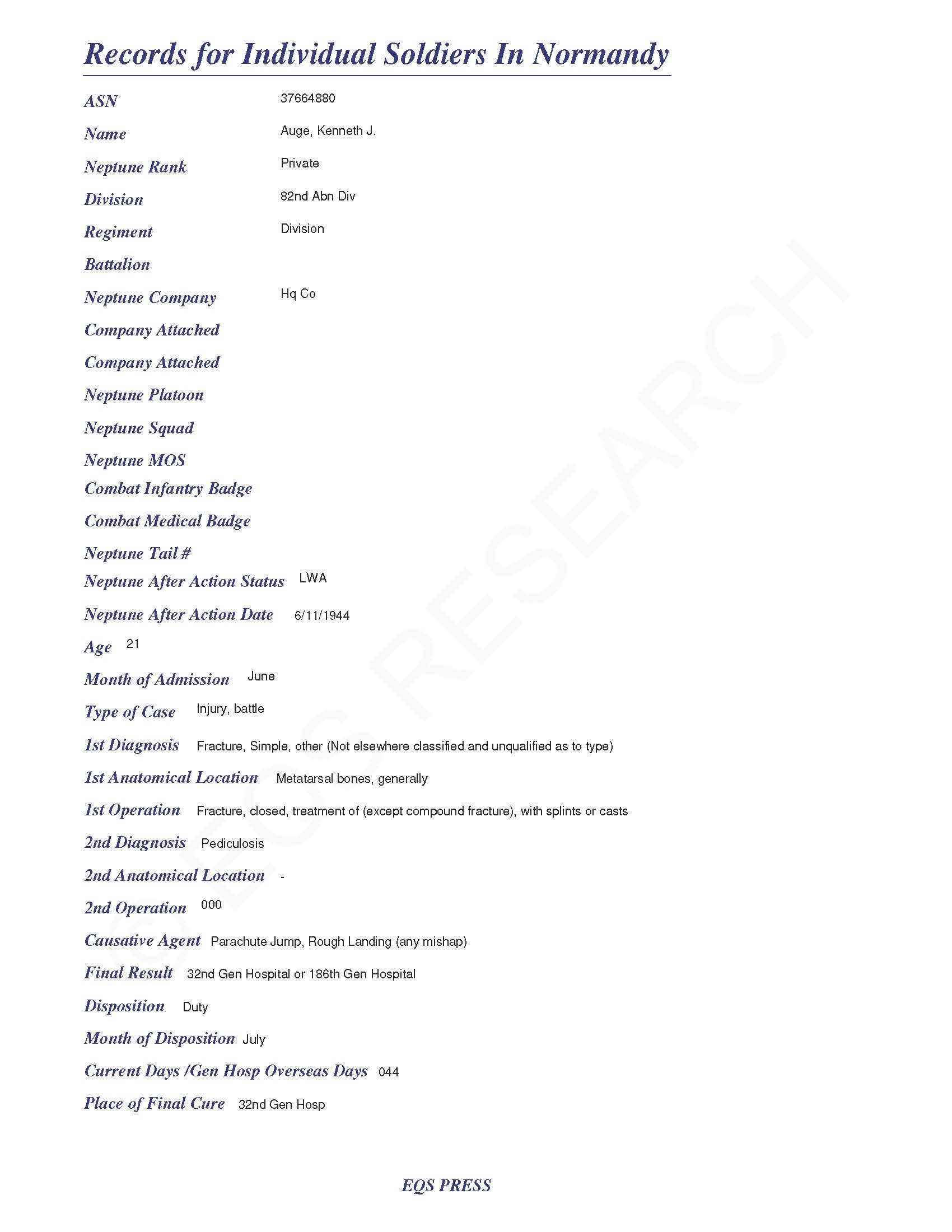 Records for Individual Soldiers In Normandy

ASN 37664880

Name Auge, Kenneth J.

Neptune Rank Private

Division 82nd Abn Div

Regiment Division

Battalion

Neptune Company Hq Co

Company Attached

Company Attached

Neptune Platoon

Neptune Squad

Neptune MOS

Combat Infantry Badge

Combat Medical Badge

Neptune Tail #

Neptune After Action Status LWA

Neptune After Action Date 6/11/1944

Age 21

Month of Admission June

Type of Case Injury, battle

1st Diagnosis Fracture, Simple, other (Not elsewhere classified and unqualified as to type)

1st Anatomical Location Metatarsal bones, generally

1st Operation Fracture, closed, treatment of (except compound fracture), with splints or casts

2nd Diagnosis Pediculosis

2nd Anatomical Location -

2nd Operation 000

Causative Agent Parachute Jump, Rough Landing (any mishap)

Final Result 32nd Gen Hospital or 186th Gen Hospital

Disposition Duty

Month of Disposition July

Current Days /Gen Hosp Overseas Days 044

Place of Final Cure 32nd Gen Hosp

© EQS RESEARCH

EQS PRESS